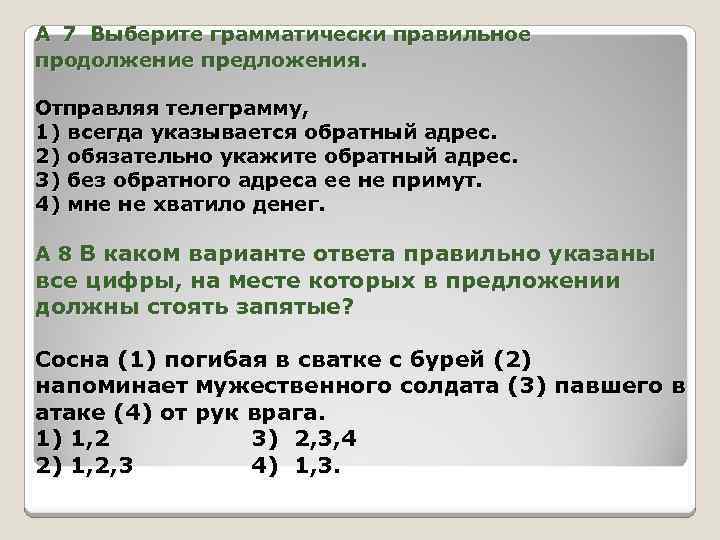 А 7 Выберите грамматически правильное продолжение предложения.

Отправляя телеграмму,
1) всегда указывается обратный адрес.
2) обязательно укажите обратный адрес.
3) без обратного адреса ее не примут.
4) мне не хватило денег.

А 8 В каком варианте ответа правильно указаны все цифры, на месте которых в предложении должны стоять запятые?

Сосна (1) погибая в сватке с бурей (2) напоминает мужественного солдата (3) павшего в атаке (4) от рук врага.
1) 1,2
3) 2,3,4
2) 1,2,3
4) 1,3.